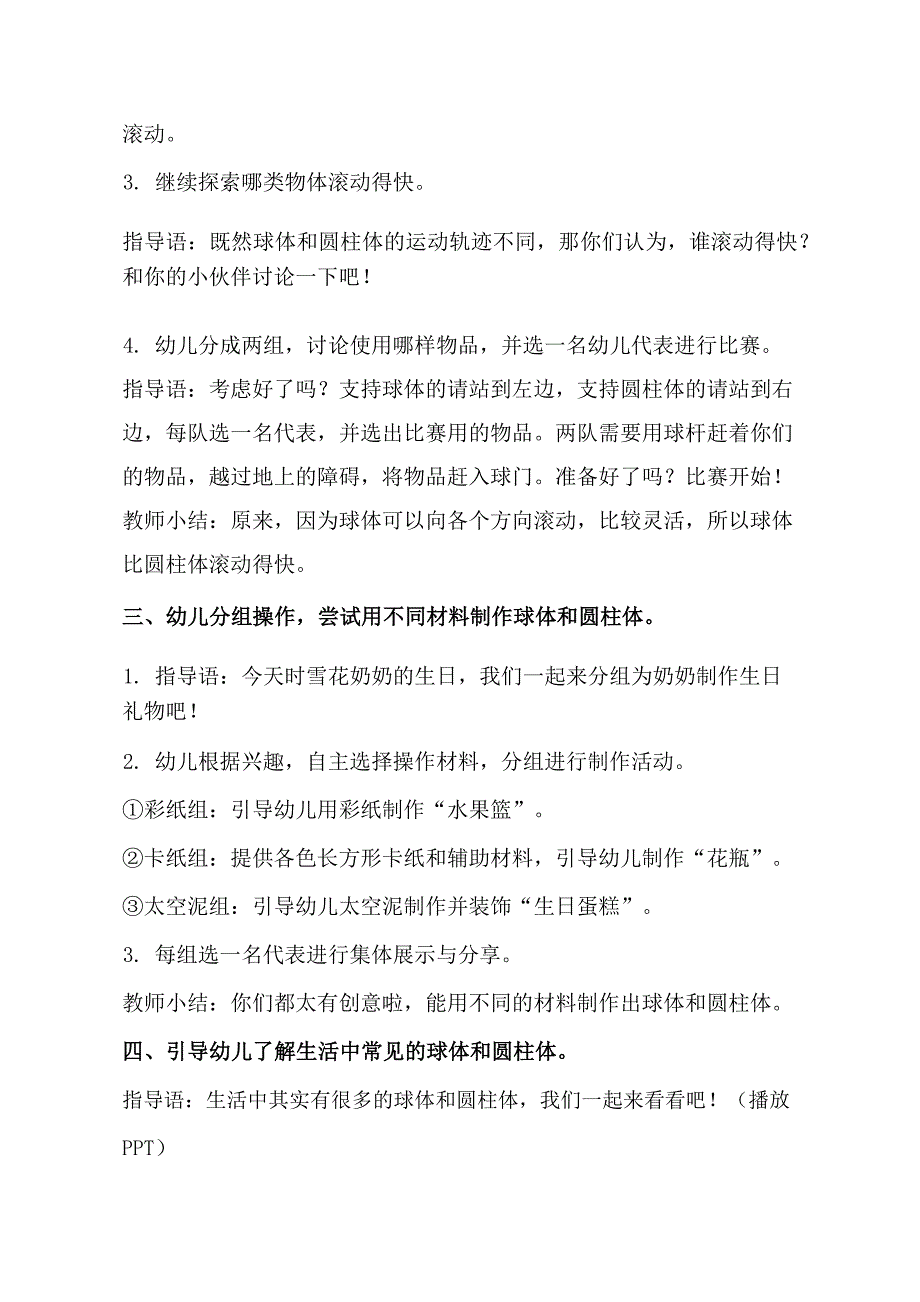 滚动。

3. 继续探索哪类物体滚动得快。

指导语：既然球体和圆柱体的运动轨迹不同，那你们认为，谁滚动得快？和你的小伙伴讨论一下吧！

4. 幼儿分成两组，讨论使用哪样物品，并选一名幼儿代表进行比赛。

指导语：考虑好了吗？支持球体的请站到左边，支持圆柱体的请站到右边，每队选一名代表，并选出比赛用的物品。两队需要用球杆赶着你们的物品，越过地上的障碍，将物品赶入球门。准备好了吗？比赛开始！

教师小结：原来，因为球体可以向各个方向滚动，比较灵活，所以球体比圆柱体滚动得快。

三、幼儿分组操作，尝试用不同材料制作球体和圆柱体。

1. 指导语：今天时雪花奶奶的生日，我们一起来分组为奶奶制作生日礼物吧！

2. 幼儿根据兴趣，自主选择操作材料，分组进行制作活动。

①彩纸组：引导幼儿用彩纸制作“水果篮”。

②卡纸组：提供各色长方形卡纸和辅助材料，引导幼儿制作“花瓶”。

③太空泥组：引导幼儿太空泥制作并装饰“生日蛋糕”。

3. 每组选一名代表进行集体展示与分享。

教师小结：你们都太有创意啦，能用不同的材料制作出球体和圆柱体。

四、引导幼儿了解生活中常见的球体和圆柱体。

指导语：生活中其实有很多的球体和圆柱体，我们一起来看看吧！（播放PPT）